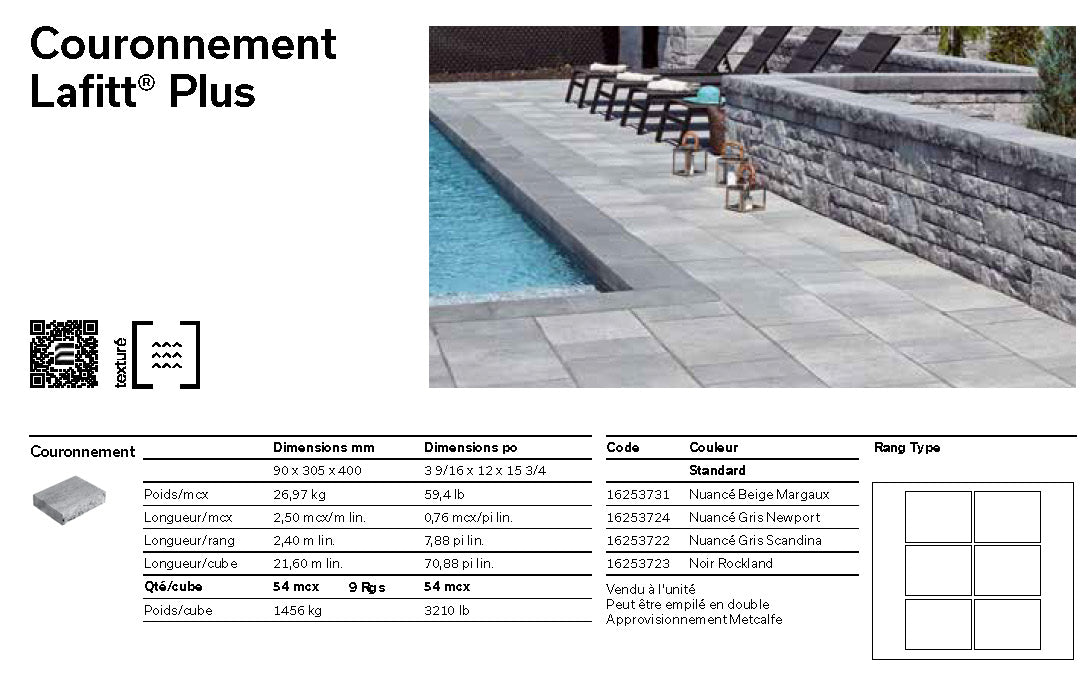 Couronnement
Lafitt® Plus

texturé

Couronnement

| | Dimensions mm | Dimensions po |
|---|---|---|
| | 90 x 305 x 400 | 3 9/16 x 12 x 15 3/4 |
| Poids/mcx | 26,97 kg | 59,4 lb |
| Longueur/mcx | 2,50 mcx/m lin. | 0,76 mcx/pi lin. |
| Longueur/rang | 2,40 m lin. | 7,88 pi lin. |
| Longueur/cube | 21,60 m lin. | 70,88 pi lin. |
| Qté/cube | 54 mcx 9 Rgs | 54 mcx |
| Poids/cube | 1456 kg | 3210 lb |

| Code | Couleur |
|---|---|
| | Standard |
| 16253731 | Nuancé Beige Margaux |
| 16253724 | Nuancé Gris Newport |
| 16253722 | Nuancé Gris Scandina |
| 16253723 | Noir Rockland |

Vendu à l'unité
Peut être empilé en double
Approvisionnement Metcalfe

Rang Type